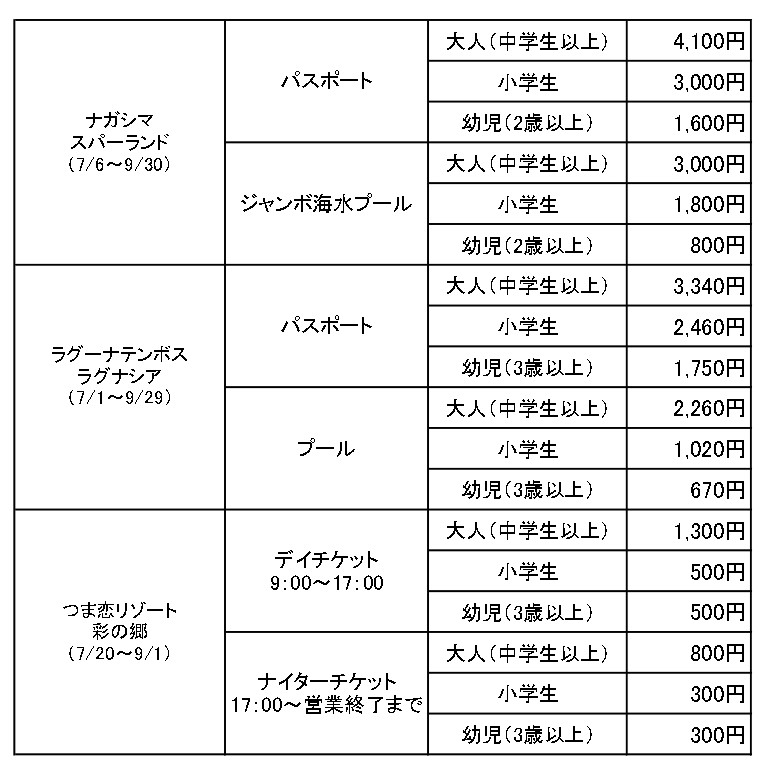 | | | | |
|---|---|---|---|
| ナガシマ スパーランド (7/6～9/30) | パスポート | 大人(中学生以上) | 4,100円 |
| | | 小学生 | 3,000円 |
| | | 幼児(2歳以上) | 1,600円 |
| | ジャンボ海水プール | 大人(中学生以上) | 3,000円 |
| | | 小学生 | 1,800円 |
| | | 幼児(2歳以上) | 800円 |
| ラグーナテンボス ラグナシア (7/1～9/29) | パスポート | 大人(中学生以上) | 3,340円 |
| | | 小学生 | 2,460円 |
| | | 幼児(3歳以上) | 1,750円 |
| | プール | 大人(中学生以上) | 2,260円 |
| | | 小学生 | 1,020円 |
| | | 幼児(3歳以上) | 670円 |
| つま恋リゾート 彩の郷 (7/20～9/1) | デイチケット 9:00～17:00 | 大人(中学生以上) | 1,300円 |
| | | 小学生 | 500円 |
| | | 幼児(3歳以上) | 500円 |
| | ナイターチケット 17:00～営業終了まで | 大人(中学生以上) | 800円 |
| | | 小学生 | 300円 |
| | | 幼児(3歳以上) | 300円 |